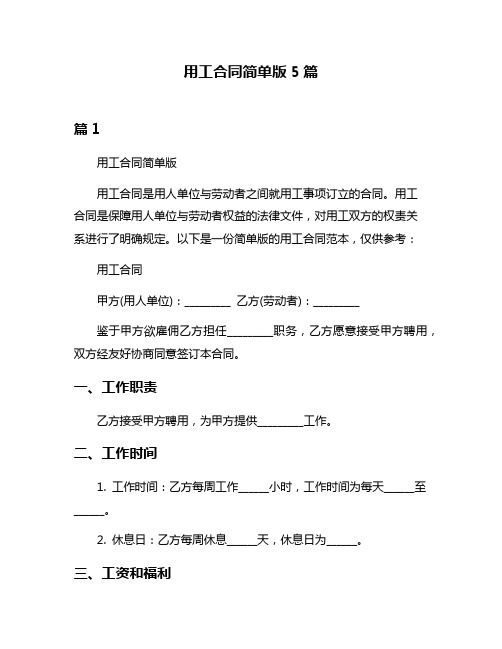 用工合同简单版 5 篇

篇 1

用工合同简单版

用工合同是用人单位与劳动者之间就用工事项订立的合同。用工合同是保障用人单位与劳动者权益的法律文件，对用工双方的权责关系进行了明确规定。以下是一份简单版的用工合同范本，仅供参考：

用工合同

甲方(用人单位)：________ 乙方(劳动者)：________

鉴于甲方欲雇佣乙方担任________职务，乙方愿意接受甲方聘用，双方经友好协商同意签订本合同。

一、工作职责

乙方接受甲方聘用，为甲方提供________工作。

二、工作时间

1. 工作时间：乙方每周工作_____小时，工作时间为每天_____至_____。

2. 休息日：乙方每周休息_____天，休息日为_____。

三、工资和福利